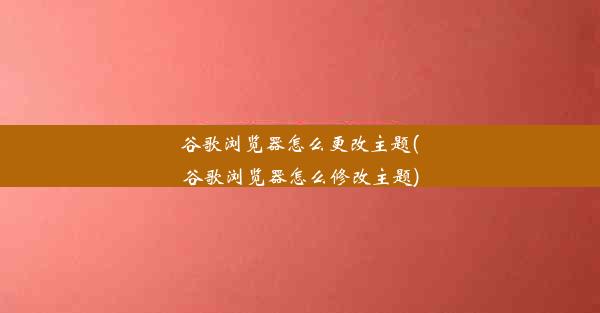 谷歌浏览器怎么更改主题(谷歌浏览器怎么修改主题)